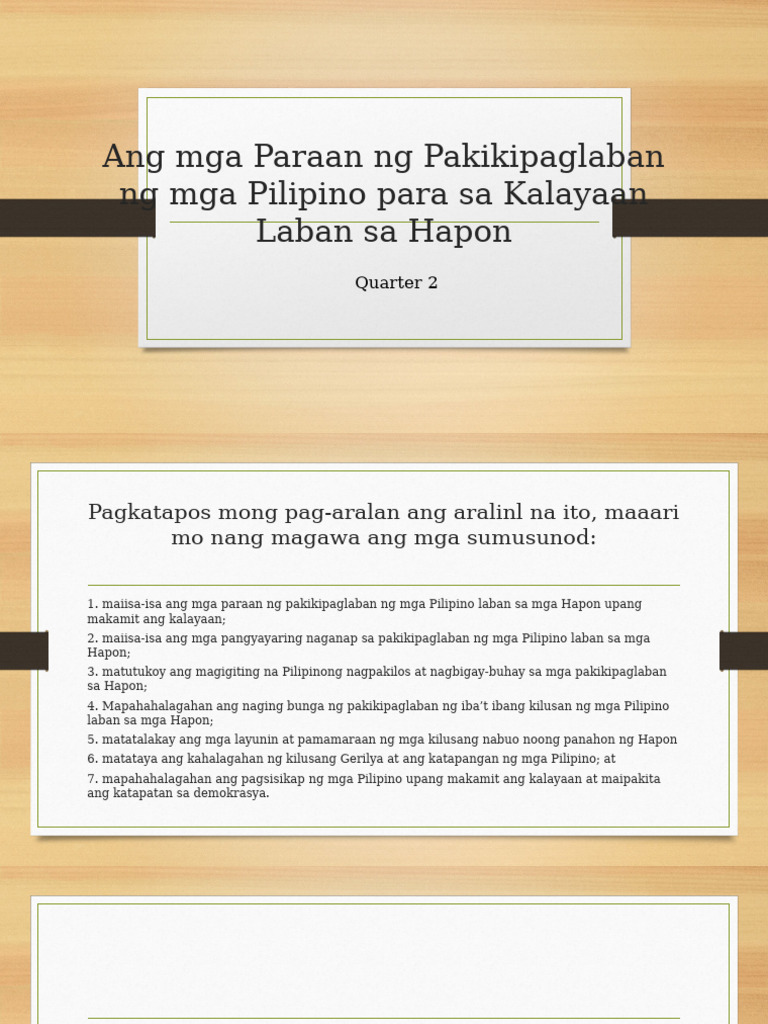 Ang mga Paraan ng Pakikipaglaban ng mga Pilipino para sa Kalayaan Laban sa Hapon

Quarter 2

Pagkatapos mong pag-aralan ang aralinl na ito, maaari mo nang magawa ang mga sumusunod:

1. maiisa-isa ang mga paraan ng pakikipaglaban ng mga Pilipino laban sa mga Hapon upang makamit ang kalayaan;

2. maiisa-isa ang mga pangyayaring naganap sa pakikipaglaban ng mga Pilipino laban sa mga Hapon;

3. matutukoy ang magigiting na Pilipinong nagpakilos at nagbigay-buhay sa mga pakikipaglaban sa Hapon;

4. Mapahahalagahan ang naging bunga ng pakikipaglaban ng iba't ibang kilusan ng mga Pilipino laban sa mga Hapon;

5. matatalakay ang mga layunin at pamamaraan ng mga kilusang nabuo noong panahon ng Hapon

6. matataya ang kahalagahan ng kilusang Gerilya at ang katapangan ng mga Pilipino; at

7. mapahahalagahan ang pagsisikap ng mga Pilipino upang makamit ang kalayaan at maipakita ang katapatan sa demokrasya.